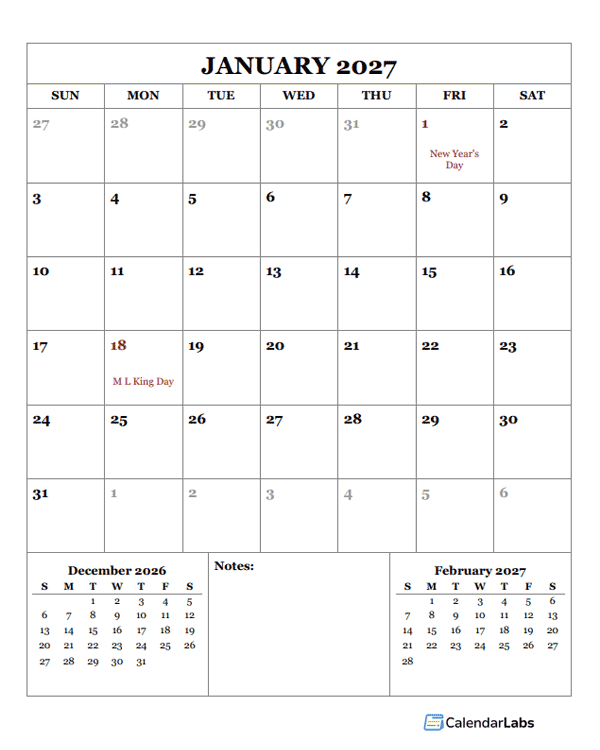 JANUARY 2027

| SUN | MON | TUE | WED | THU | FRI | SAT |
|---|---|---|---|---|---|---|
| 27 | 28 | 29 | 30 | 31 | 1 New Year's Day | 2 |
| 3 | 4 | 5 | 6 | 7 | 8 | 9 |
| 10 | 11 | 12 | 13 | 14 | 15 | 16 |
| 17 | 18 M L King Day | 19 | 20 | 21 | 22 | 23 |
| 24 | 25 | 26 | 27 | 28 | 29 | 30 |
| 31 | 1 | 2 | 3 | 4 | 5 | 6 |

December 2026

| S | M | T | W | T | F | S |
|---|---|---|---|---|---|---|
| | | 1 | 2 | 3 | 4 | 5 |
| 6 | 7 | 8 | 9 | 10 | 11 | 12 |
| 13 | 14 | 15 | 16 | 17 | 18 | 19 |
| 20 | 21 | 22 | 23 | 24 | 25 | 26 |
| 27 | 28 | 29 | 30 | 31 | | |

Notes:

February 2027

| S | M | T | W | T | F | S |
|---|---|---|---|---|---|---|
| | 1 | 2 | 3 | 4 | 5 | 6 |
| 7 | 8 | 9 | 10 | 11 | 12 | 13 |
| 14 | 15 | 16 | 17 | 18 | 19 | 20 |
| 21 | 22 | 23 | 24 | 25 | 26 | 27 |
| 28 | | | | | | |

CalendarLabs